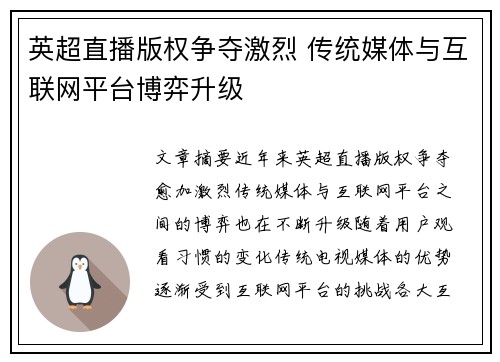 英超直播版权争夺激烈 传统媒体与互联网平台博弈升级

文章摘要近年来英超直播版权争夺愈加激烈传统媒体与互联网平台之间的博弈也在不断升级随着用户观看习惯的变化传统电视媒体的优势逐渐受到互联网平台的挑战各大互